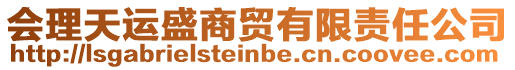 会理天运盛商贸有限责任公司
http://lsgabrielsteinbe.cn.coovee.com